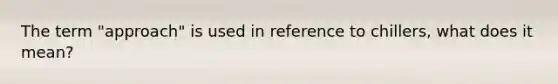 The term "approach" is used in reference to chillers, what does it mean?